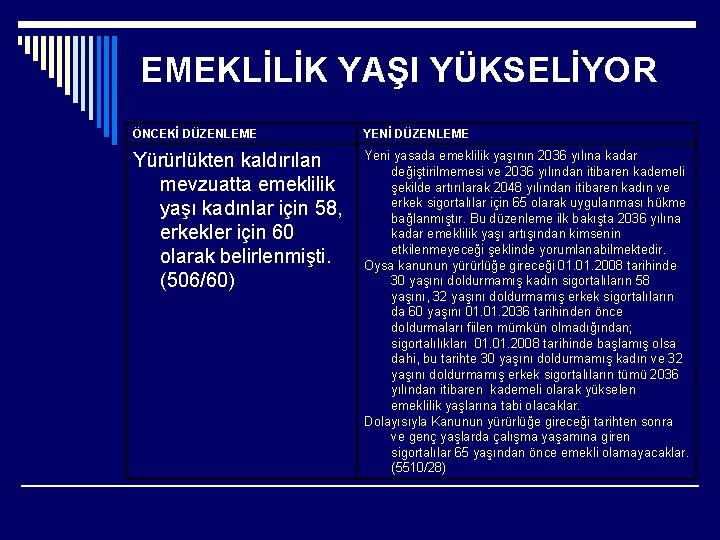 EMEKLİLİK YAŞI YÜKSELİYOR

| ÖNCEKİ DÜZENLEME | YENİ DÜZENLEME |
|---|---|
| Yürürlükten kaldırılan mevzuatta emeklilik yaşı kadınlar için 58, erkekler için 60 olarak belirlenmişti. (506/60) | Yeni yasada emeklilik yaşının 2036 yılına kadar değiştirilmemesi ve 2036 yılından itibaren kademeli şekilde artırılarak 2048 yılından itibaren kadın ve erkek sigortalılar için 65 olarak uygulanması hükme bağlanmıştır. Bu düzenleme ilk bakışta 2036 yılına kadar emeklilik yaşı artışından kimsenin etkilenmeyeceği şeklinde yorumlanabilmektedir. Oysa kanunun yürürlüğe gireceği 01.01.2008 tarihinde 30 yaşını doldurmamış kadın sigortalıların 58 yaşını, 32 yaşını doldurmamış erkek sigortalıların da 60 yaşını 01.01.2036 tarihinden önce doldurmaları fiilen mümkün olmadığından; sigortalılıkları 01.01.2008 tarihinde başlamış olsa dahi, bu tarihte 30 yaşını doldurmamış kadın ve 32 yaşını doldurmamış erkek sigortalıların tümü 2036 yılından itibaren kademeli olarak yükselen emeklilik yaşlarına tabi olacaklar. Dolayısıyla Kanunun yürürlüğe gireceği tarihten sonra ve genç yaşlarda çalışma yaşamına giren sigortalılar 65 yaşından önce emekli olamayacaklar. (5510/28) |